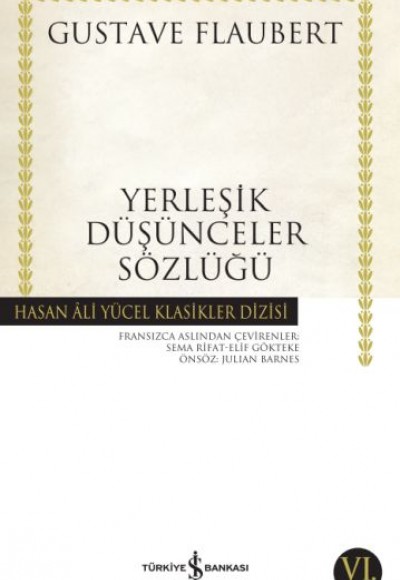 GUSTAVE FLAUBERT

YERLEŞİK DÜŞÜNCELER SÖZLÜĞÜ

HASAN ÂLİ YÜCEL KLASİKLER DİZİSİ

FRANSIZCA ASLINDAN ÇEVİRENLER:
SEMA RİFAT-ELİF GÖKTEKE
ÖNSÖZ: JULIAN BARNES

TÜRKİYE İŞ BANKASI

VI.